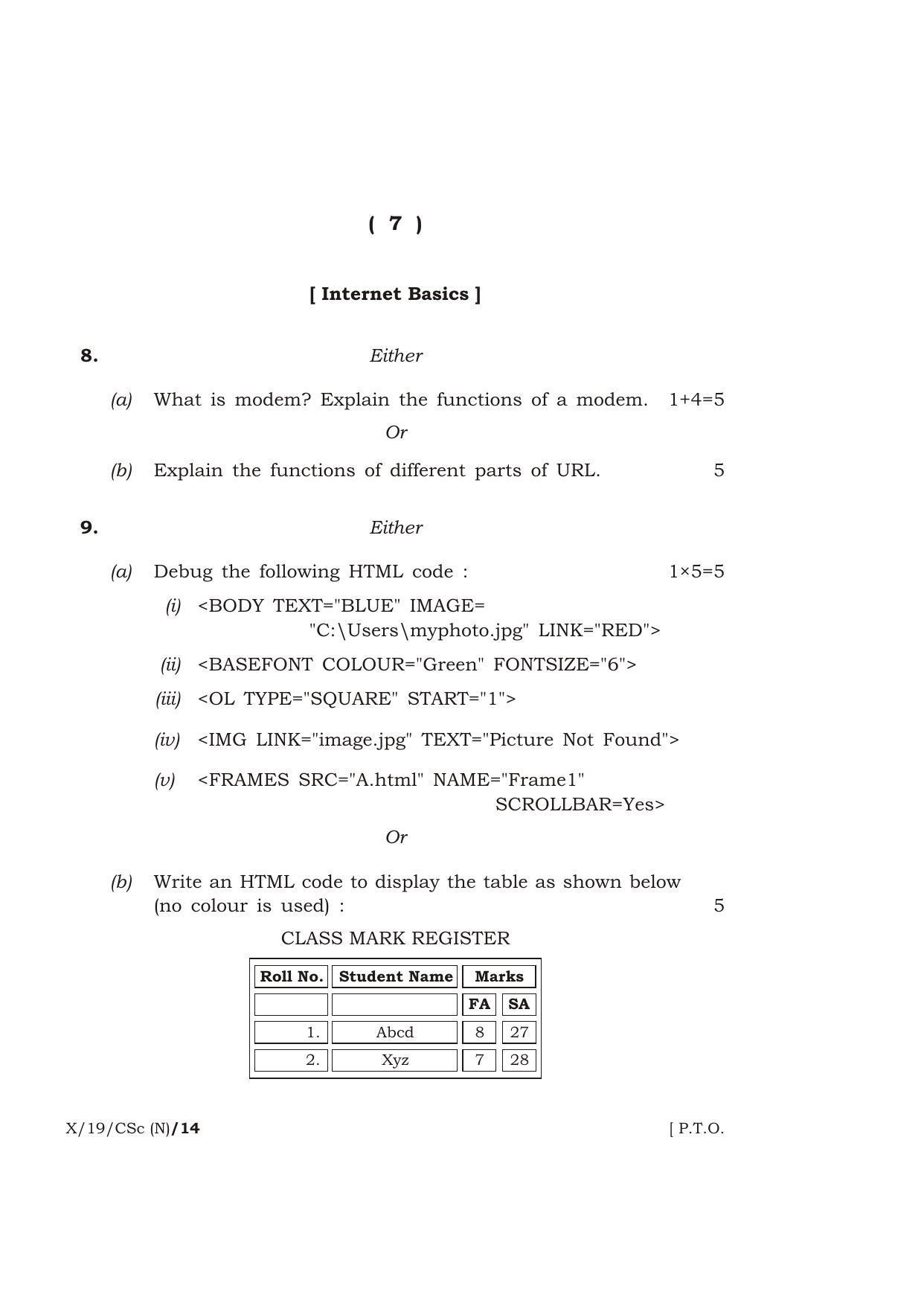 ( 7 )

[ Internet Basics ]

8. Either

(a) What is modem? Explain the functions of a modem. 1+4=5

Or

(b) Explain the functions of different parts of URL. 5

9. Either

(a) Debug the following HTML code : 1×5=5

(i) <BODY TEXT="BLUE" IMAGE="C:\Users\myphoto.jpg" LINK="RED">

(ii) <BASEFONT COLOUR="Green" FONTSIZE="6">

(iii) <OL TYPE="SQUARE" START="1">

(iv) <IMG LINK="image.jpg" TEXT="Picture Not Found">

(v) <FRAMES SRC="A.html" NAME="Frame1" SCROLLBAR=Yes>

Or

(b) Write an HTML code to display the table as shown below (no colour is used) : 5

CLASS MARK REGISTER

| Roll No. | Student Name | Marks | |
|---|---|---|---|
| | | FA | SA |
| 1. | Abcd | 8 | 27 |
| 2. | Xyz | 7 | 28 |

X/19/CSc (N)/14 [ P.T.O.